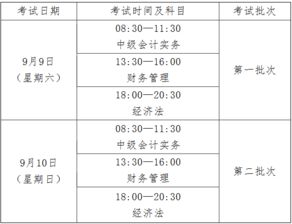 | 考试日期 | 考试时间及科目 | 考试批次 |
|---|---|---|
| 9月9日（星期六） | 08:30—11:30 中级会计实务 | 第一批次 |
| | 13:30—16:00 财务管理 | |
| | 18:00—20:30 经济法 | |
| 9月10日（星期日） | 08:30—11:30 中级会计实务 | 第二批次 |
| | 13:30—16:00 财务管理 | |
| | 18:00—20:30 经济法 | |